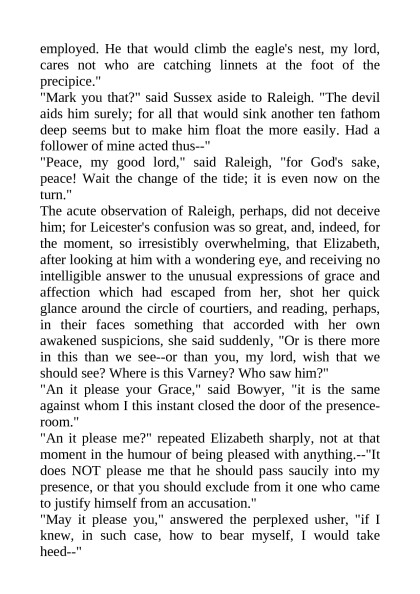 employed. He that would climb the eagle's nest, my lord, cares not who are catching linnets at the foot of the precipice."
"Mark you that?" said Sussex aside to Raleigh. "The devil aids him surely; for all that would sink another ten fathom deep seems but to make him float the more easily. Had a follower of mine acted thus--"
"Peace, my good lord," said Raleigh, "for God's sake, peace! Wait the change of the tide; it is even now on the turn."
The acute observation of Raleigh, perhaps, did not deceive him; for Leicester's confusion was so great, and, indeed, for the moment, so irresistibly overwhelming, that Elizabeth, after looking at him with a wondering eye, and receiving no intelligible answer to the unusual expressions of grace and affection which had escaped from her, shot her quick glance around the circle of courtiers, and reading, perhaps, in their faces something that accorded with her own awakened suspicions, she said suddenly, "Or is there more in this than we see--or than you, my lord, wish that we should see? Where is this Varney? Who saw him?"
"An it please your Grace," said Bowyer, "it is the same against whom I this instant closed the door of the presence-room."
"An it please me?" repeated Elizabeth sharply, not at that moment in the humour of being pleased with anything.--"It does NOT please me that he should pass saucily into my presence, or that you should exclude from it one who came to justify himself from an accusation."
"May it please you," answered the perplexed usher, "if I knew, in such case, how to bear myself, I would take heed--"